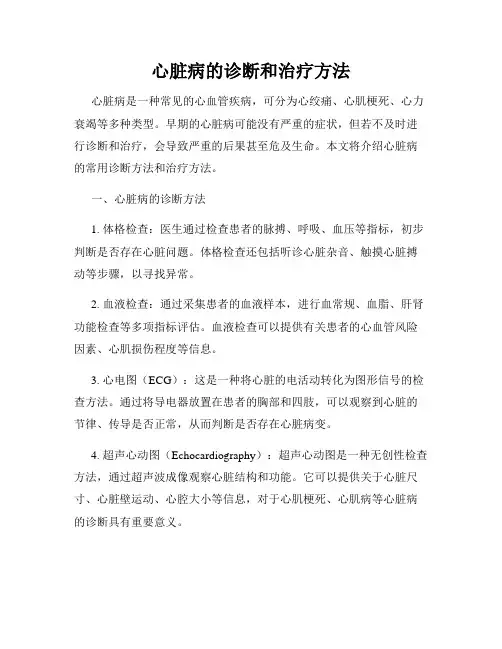 心脏病的诊断和治疗方法

心脏病是一种常见的心血管疾病，可分为心绞痛、心肌梗死、心力衰竭等多种类型。早期的心脏病可能没有严重的症状，但若不及时进行诊断和治疗，会导致严重的后果甚至危及生命。本文将介绍心脏病的常用诊断方法和治疗方法。

一、心脏病的诊断方法

1. 体格检查：医生通过检查患者的脉搏、呼吸、血压等指标，初步判断是否存在心脏问题。体格检查还包括听诊心脏杂音、触摸心脏搏动等步骤，以寻找异常。

2. 血液检查：通过采集患者的血液样本，进行血常规、血脂、肝肾功能检查等多项指标评估。血液检查可以提供有关患者的心血管风险因素、心肌损伤程度等信息。

3. 心电图（ECG）：这是一种将心脏的电活动转化为图形信号的检查方法。通过将导电器放置在患者的胸部和四肢，可以观察到心脏的节律、传导是否正常，从而判断是否存在心脏病变。

4. 超声心动图（Echocardiography）：超声心动图是一种无创性检查方法，通过超声波成像观察心脏结构和功能。它可以提供关于心脏尺寸、心脏壁运动、心腔大小等信息，对于心肌梗死、心肌病等心脏病的诊断具有重要意义。